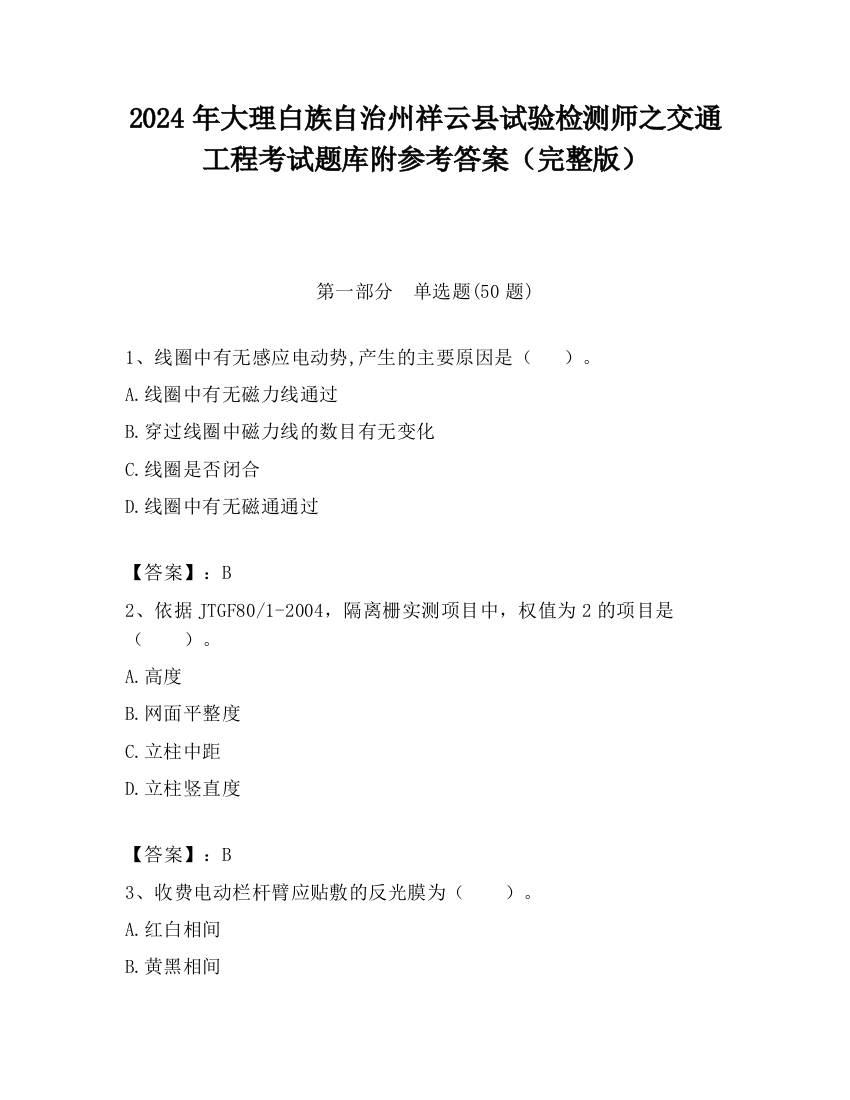 2024 年大理白族自治州祥云县试验检测师之交通工程考试题库附参考答案（完整版）

第一部分　单选题(50 题)

1、线圈中有无感应电动势,产生的主要原因是（　　）。

A.线圈中有无磁力线通过

B.穿过线圈中磁力线的数目有无变化

C.线圈是否闭合

D.线圈中有无磁通通过

【答案】：B

2、依据 JTGF80/1-2004，隔离栅实测项目中，权值为 2 的项目是（　　）。

A.高度

B.网面平整度

C.立柱中距

D.立柱竖直度

【答案】：B

3、收费电动栏杆臂应贴敷的反光膜为（　　）。

A.红白相间

B.黄黑相间